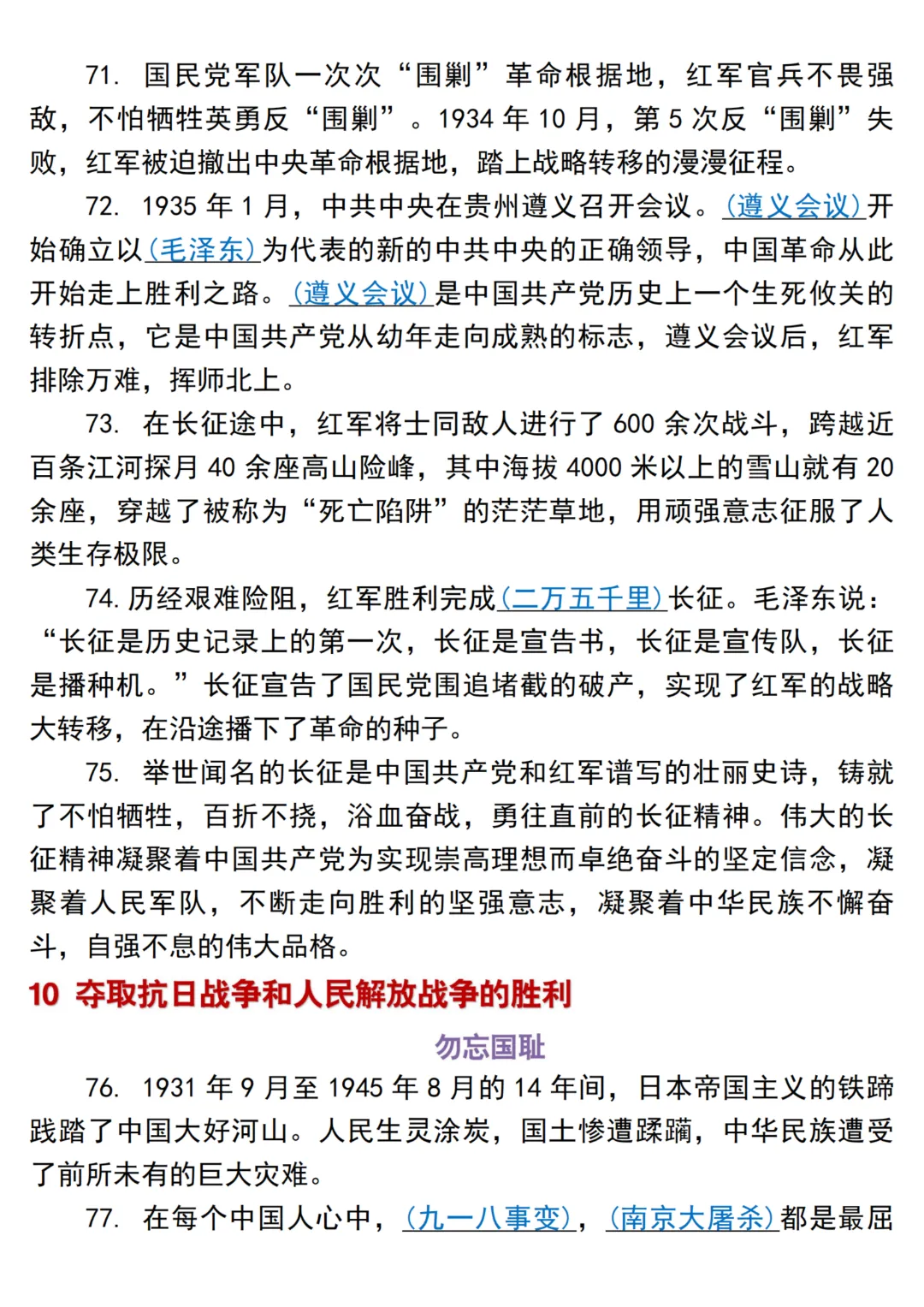 71. 国民党军队一次次“围剿”革命根据地，红军官兵不畏强敌，不怕牺牲英勇反“围剿”。1934 年 10 月，第 5 次反“围剿”失败，红军被迫撤出中央革命根据地，踏上战略转移的漫漫征程。

72. 1935 年 1 月，中共中央在贵州遵义召开会议。(遵义会议)开始确立以(毛泽东)为代表的新的中共中央的正确领导，中国革命从此开始走上胜利之路。(遵义会议)是中国共产党历史上一个生死攸关的转折点，它是中国共产党从幼年走向成熟的标志，遵义会议后，红军排除万难，挥师北上。

73. 在长征途中，红军将士同敌人进行了 600 余次战斗，跨越近百条江河探月 40 余座高山险峰，其中海拔 4000 米以上的雪山就有 20 余座，穿越了被称为“死亡陷阱”的茫茫草地，用顽强意志征服了人类生存极限。

74. 历经艰难险阻，红军胜利完成(二万五千里)长征。毛泽东说：“长征是历史记录上的第一次，长征是宣告书，长征是宣传队，长征是播种机。”长征宣告了国民党围追堵截的破产，实现了红军的战略大转移，在沿途播下了革命的种子。

75. 举世闻名的长征是中国共产党和红军谱写的壮丽史诗，铸就了不怕牺牲，百折不挠，浴血奋战，勇往直前的长征精神。伟大的长征精神凝聚着中国共产党为实现崇高理想而卓绝奋斗的坚定信念，凝聚着人民军队，不断走向胜利的坚强意志，凝聚着中华民族不懈奋斗，自强不息的伟大品格。

10 夺取抗日战争和人民解放战争的胜利

勿忘国耻

76. 1931 年 9 月至 1945 年 8 月的 14 年间，日本帝国主义的铁蹄践踏了中国大好河山。人民生灵涂炭，国土惨遭蹂躏，中华民族遭受了前所未有的巨大灾难。

77. 在每个中国人心中，(九一八事变)，(南京大屠杀)都是最屈